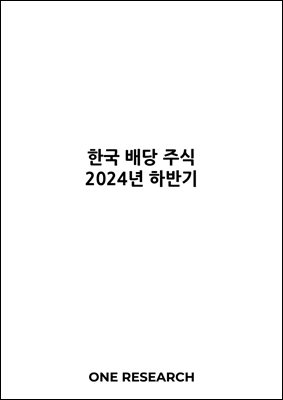 한국 배당 주식
2024년 하반기

ONE RESEARCH